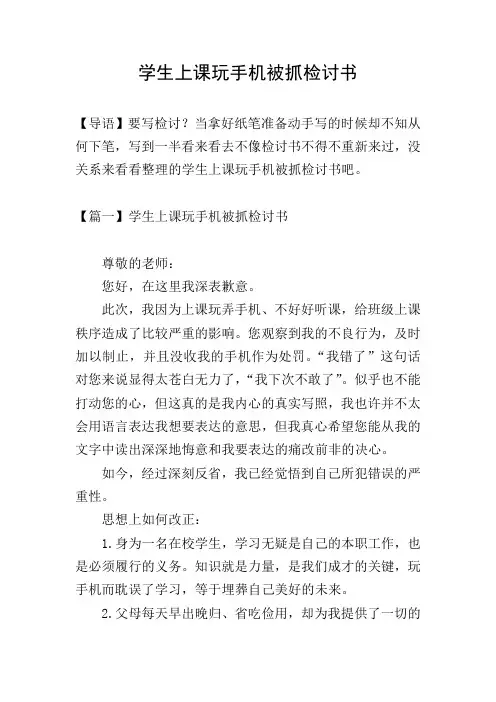 学生上课玩手机被抓检讨书

【导语】要写检讨？当拿好纸笔准备动手写的时候却不知从何下笔，写到一半看来看去不像检讨书不得不重新来过，没关系来看看整理的学生上课玩手机被抓检讨书吧。

【篇一】学生上课玩手机被抓检讨书

尊敬的老师：

您好，在这里我深表歉意。

此次，我因为上课玩弄手机、不好好听课，给班级上课秩序造成了比较严重的影响。您观察到我的不良行为，及时加以制止，并且没收我的手机作为处罚。“我错了”这句话对您来说显得太苍白无力了，“我下次不敢了”。似乎也不能打动您的心，但这真的是我内心的真实写照，我也许并不太会用语言表达我想要表达的意思，但我真心希望您能从我的文字中读出深深地悔意和我要表达的痛改前非的决心。

如今，经过深刻反省，我已经觉悟到自己所犯错误的严重性。

思想上如何改正：

1. 身为一名在校学生，学习无疑是自己的本职工作，也是必须履行的义务。知识就是力量，是我们成才的关键，玩手机而耽误了学习，等于埋葬自己美好的未来。

2. 父母每天早出晚归、省吃俭用，却为我提供了一切的